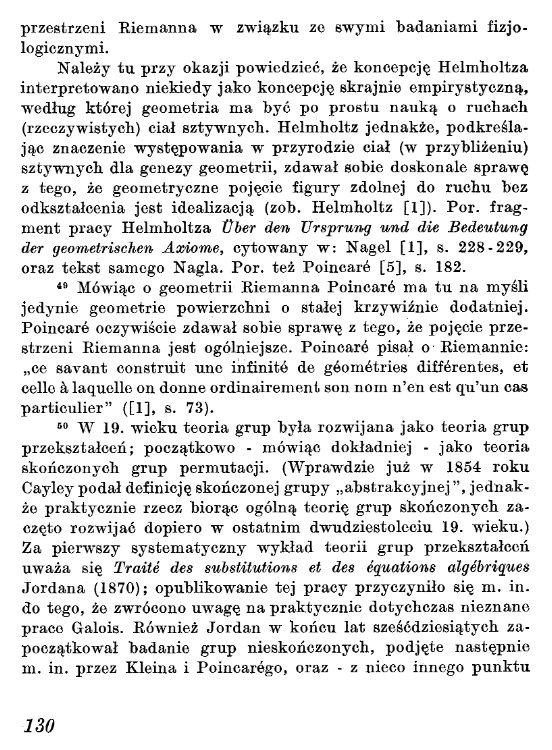 przestrzeni Riemanna w związku ze swymi badaniami fizjologicznymi.

Należy tu przy okazji powiedzieć, że koncepcję Helmholtza interpretowano niekiedy jako koncepcję skrajnie empirystyczną, według której geometria ma być po prostu nauką o ruchach (rzeczywistych) ciał sztywnych. Helmholtz jednakże, podkreślając znaczenie występowania w przyrodzie ciał (w przybliżeniu) sztywnych dla genezy geometrii, zdawał sobie doskonale sprawę z tego, że geometryczne pojęcie figury zdolnej do ruchu bez odkształcenia jest idealizacją (zob. Helmholtz [1]). Por. fragment pracy Helmholtza Über den Ursprung und die Bedeutung der geometrischen Axiome, cytowany w: Nagel [1], s. 228-229, oraz tekst samego Nagla. Por. też Poincaré [5], s. 182.

$^{49}$ Mówiąc o geometrii Riemanna Poincaré ma tu na myśli jedynie geometrie powierzchni o stałej krzywiźnie dodatniej. Poincaré oczywiście zdawał sobie sprawę z tego, że pojęcie przestrzeni Riemanna jest ogólniejsze. Poincaré pisał o Riemannie: „ce savant construit une infinité de géométries différentes, et celle à laquelle on donne ordinairement son nom n'en est qu'un cas particulier" ([1], s. 73).

$^{50}$ W 19. wieku teoria grup była rozwijana jako teoria grup przekształceń; początkowo - mówiąc dokładniej - jako teoria skończonych grup permutacji. (Wprawdzie już w 1854 roku Cayley podał definicję skończonej grupy „abstrakcyjnej", jednakże praktycznie rzecz biorąc ogólną teorię grup skończonych zaczęto rozwijać dopiero w ostatnim dwudziestoleciu 19. wieku.) Za pierwszy systematyczny wykład teorii grup przekształceń uważa się Traité des substitutions et des équations algébriques Jordana (1870); opublikowanie tej pracy przyczyniło się m. in. do tego, że zwrócono uwagę na praktycznie dotychczas nieznane prace Galois. Również Jordan w końcu lat sześćdziesiątych zapoczątkował badanie grup nieskończonych, podjęte następnie m. in. przez Kleina i Poincarégo, oraz - z nieco innego punktu

130